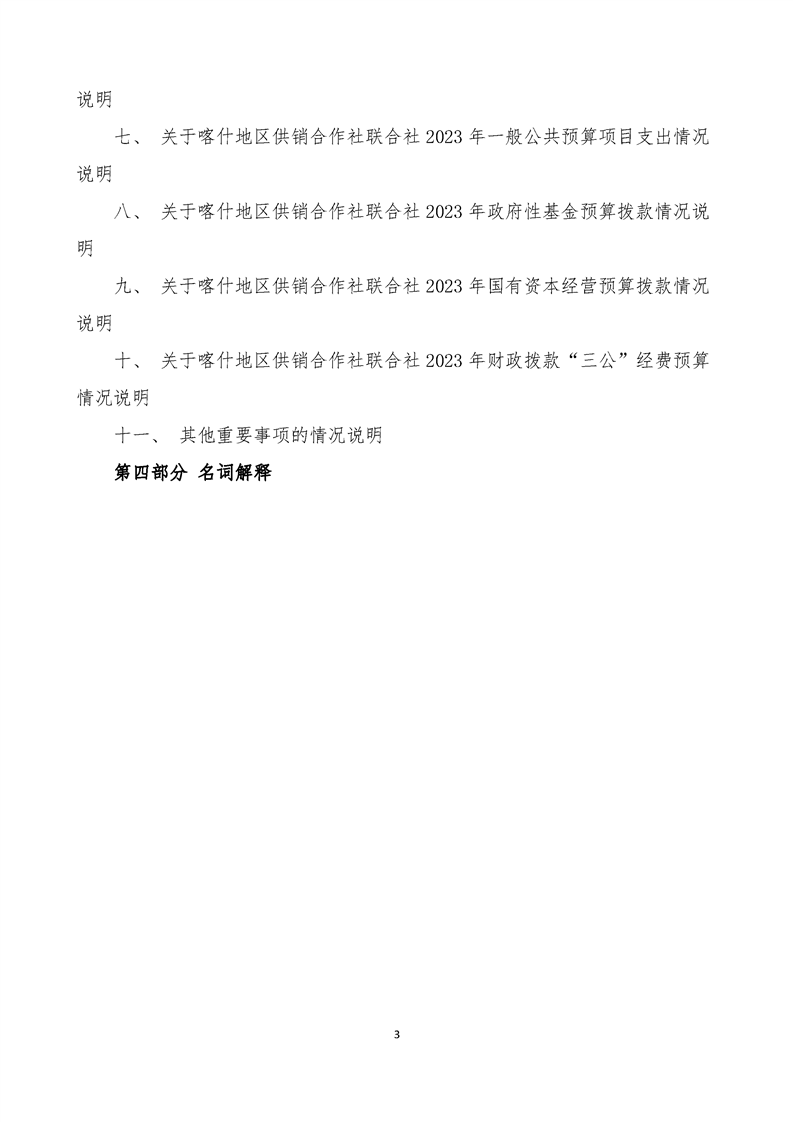 说明

七、 关于喀什地区供销合作社联合社 2023 年一般公共预算项目支出情况说明

八、 关于喀什地区供销合作社联合社 2023 年政府性基金预算拨款情况说明

九、 关于喀什地区供销合作社联合社 2023 年国有资本经营预算拨款情况说明

十、 关于喀什地区供销合作社联合社 2023 年财政拨款“三公”经费预算情况说明

十一、 其他重要事项的情况说明

第四部分 名词解释

3